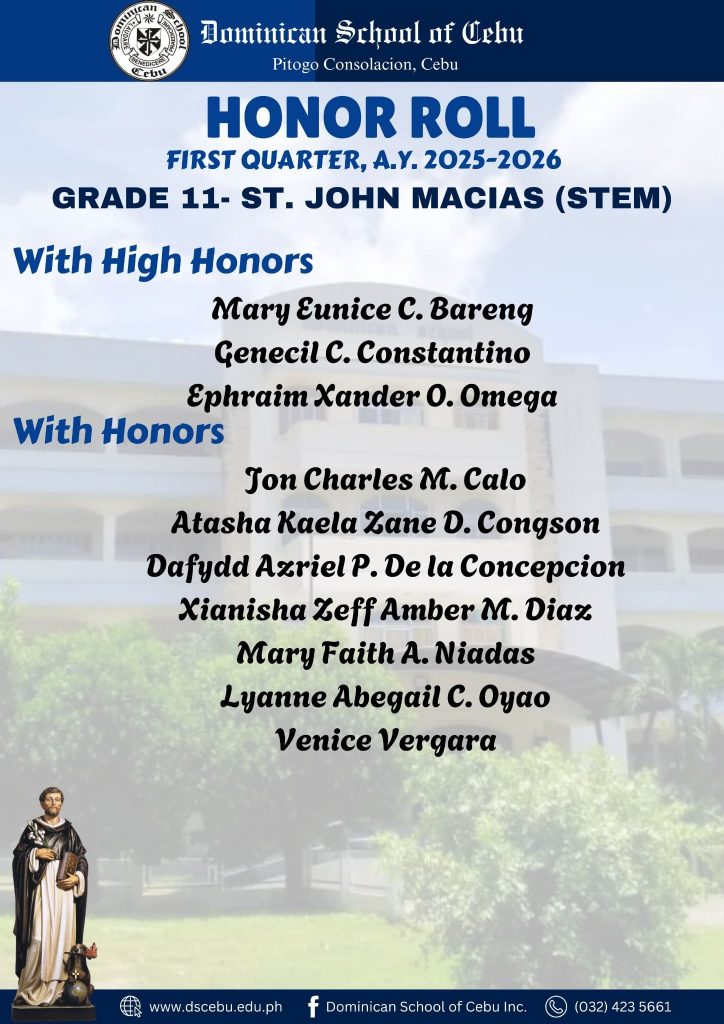 Dominican School of Cebu
Pitogo Consolacion, Cebu

HONOR ROLL
FIRST QUARTER, A.Y. 2025-2026
GRADE 11- ST. JOHN MACIAS (STEM)

With High Honors
Mary Eunice C. Bareng
Genecil C. Constantino
Ephraim Xander O. Omega

With Honors
Jon Charles M. Calo
Atasha Kaela Zane D. Congson
Dafydd Azriel P. De la Concepcion
Xianisha Zeff Amber M. Diaz
Mary Faith A. Niadas
Lyanne Abegail C. Oyao
Venice Vergara

www.dscebu.edu.ph Dominican School of Cebu Inc. (032) 423 5661